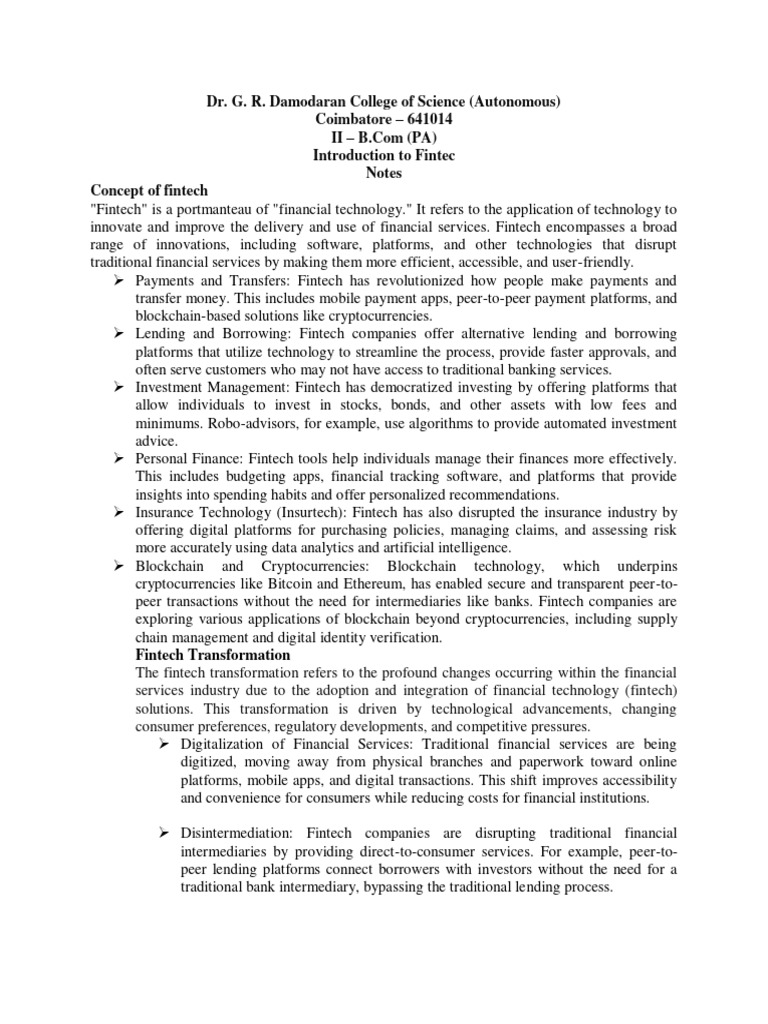 Dr. G. R. Damodaran College of Science (Autonomous)
Coimbatore – 641014
II – B.Com (PA)
Introduction to Fintec
Notes

Concept of fintech

"Fintech" is a portmanteau of "financial technology." It refers to the application of technology to innovate and improve the delivery and use of financial services. Fintech encompasses a broad range of innovations, including software, platforms, and other technologies that disrupt traditional financial services by making them more efficient, accessible, and user-friendly.

➢ Payments and Transfers: Fintech has revolutionized how people make payments and transfer money. This includes mobile payment apps, peer-to-peer payment platforms, and blockchain-based solutions like cryptocurrencies.

➢ Lending and Borrowing: Fintech companies offer alternative lending and borrowing platforms that utilize technology to streamline the process, provide faster approvals, and often serve customers who may not have access to traditional banking services.

➢ Investment Management: Fintech has democratized investing by offering platforms that allow individuals to invest in stocks, bonds, and other assets with low fees and minimums. Robo-advisors, for example, use algorithms to provide automated investment advice.

➢ Personal Finance: Fintech tools help individuals manage their finances more effectively. This includes budgeting apps, financial tracking software, and platforms that provide insights into spending habits and offer personalized recommendations.

➢ Insurance Technology (Insurtech): Fintech has also disrupted the insurance industry by offering digital platforms for purchasing policies, managing claims, and assessing risk more accurately using data analytics and artificial intelligence.

➢ Blockchain and Cryptocurrencies: Blockchain technology, which underpins cryptocurrencies like Bitcoin and Ethereum, has enabled secure and transparent peer-to-peer transactions without the need for intermediaries like banks. Fintech companies are exploring various applications of blockchain beyond cryptocurrencies, including supply chain management and digital identity verification.

Fintech Transformation

The fintech transformation refers to the profound changes occurring within the financial services industry due to the adoption and integration of financial technology (fintech) solutions. This transformation is driven by technological advancements, changing consumer preferences, regulatory developments, and competitive pressures.

➢ Digitalization of Financial Services: Traditional financial services are being digitized, moving away from physical branches and paperwork toward online platforms, mobile apps, and digital transactions. This shift improves accessibility and convenience for consumers while reducing costs for financial institutions.

➢ Disintermediation: Fintech companies are disrupting traditional financial intermediaries by providing direct-to-consumer services. For example, peer-to-peer lending platforms connect borrowers with investors without the need for a traditional bank intermediary, bypassing the traditional lending process.